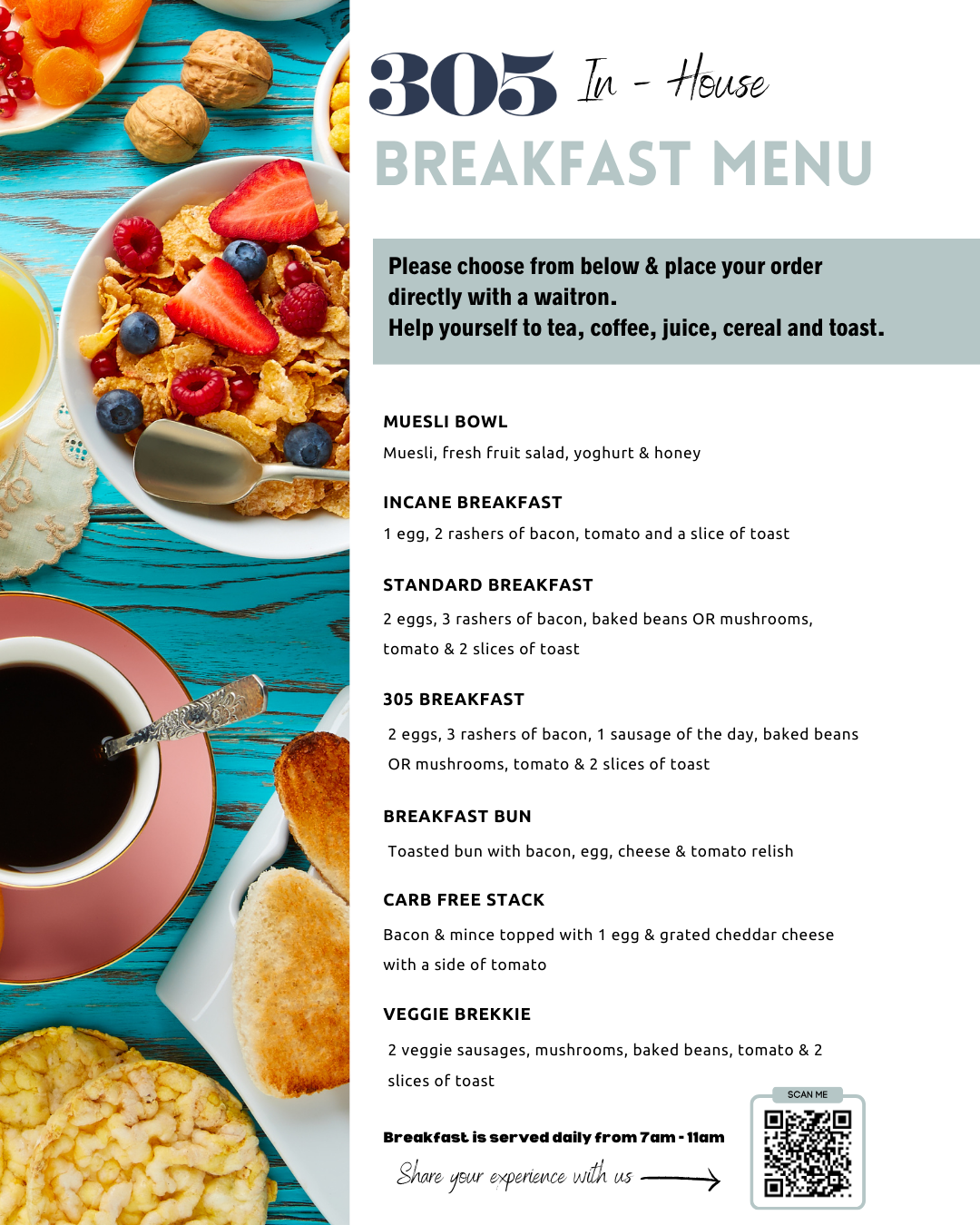 305 In - House
BREAKFAST MENU

Please choose from below & place your order directly with a waitron.
Help yourself to tea, coffee, juice, cereal and toast.

MUESLI BOWL

Muesli, fresh fruit salad, yoghurt & honey

INCANE BREAKFAST

1 egg, 2 rashers of bacon, tomato and a slice of toast

STANDARD BREAKFAST

2 eggs, 3 rashers of bacon, baked beans OR mushrooms, tomato & 2 slices of toast

305 BREAKFAST

2 eggs, 3 rashers of bacon, 1 sausage of the day, baked beans OR mushrooms, tomato & 2 slices of toast

BREAKFAST BUN

Toasted bun with bacon, egg, cheese & tomato relish

CARB FREE STACK

Bacon & mince topped with 1 egg & grated cheddar cheese with a side of tomato

VEGGIE BREKKIE

2 veggie sausages, mushrooms, baked beans, tomato & 2 slices of toast

Breakfast is served daily from 7am - 11am

Share your experience with us

SCAN ME